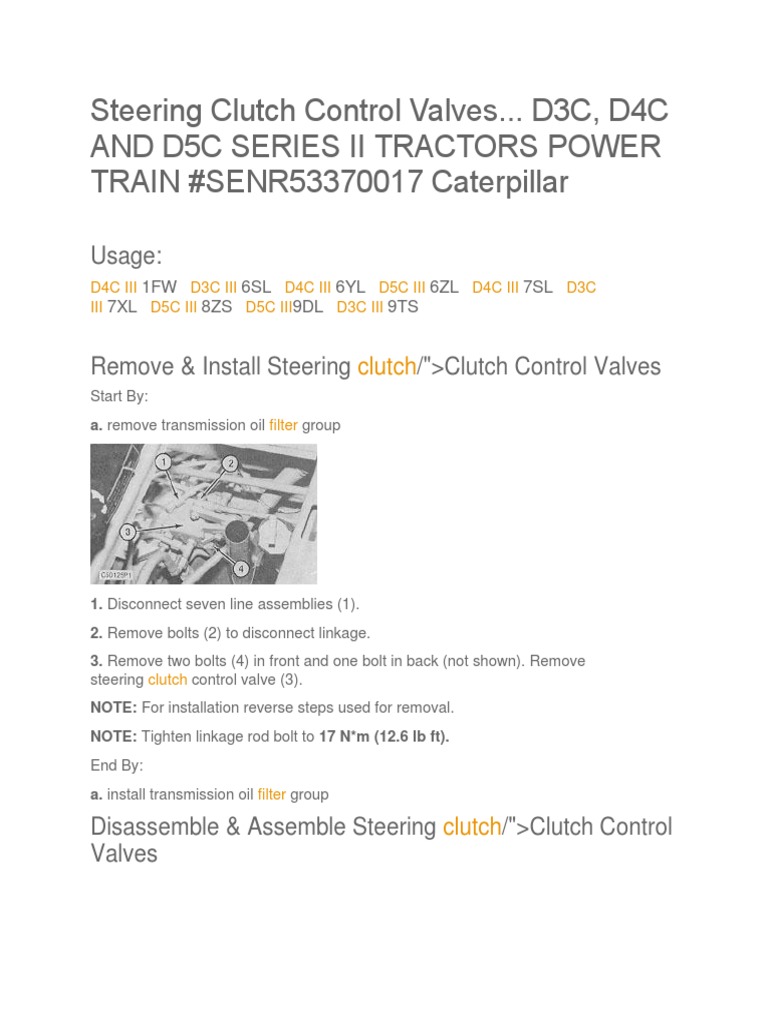 Steering Clutch Control Valves... D3C, D4C AND D5C SERIES II TRACTORS POWER TRAIN #SENR53370017 Caterpillar

Usage:

D4C III 1FW D3C III 6SL D4C III 6YL D5C III 6ZL D4C III 7SL D3C III 7XL D5C III 8ZS D5C III9DL D3C III 9TS

Remove & Install Steering clutch/">Clutch Control Valves

Start By:

a. remove transmission oil filter group

1
2
3
4
CJG125P1

1. Disconnect seven line assemblies (1).

2. Remove bolts (2) to disconnect linkage.

3. Remove two bolts (4) in front and one bolt in back (not shown). Remove steering clutch control valve (3).

NOTE: For installation reverse steps used for removal.

NOTE: Tighten linkage rod bolt to 17 N*m (12.6 lb ft).

End By:

a. install transmission oil filter group

Disassemble & Assemble Steering clutch/">Clutch Control Valves